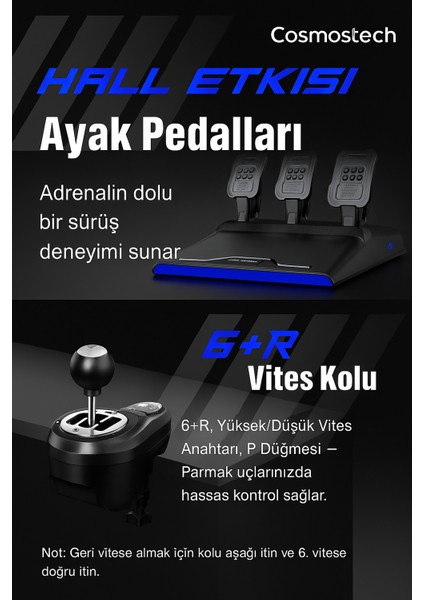 Cosmostech

HALL ETKISI

Ayak Pedalları

Adrenalin dolu bir sürüş deneyimi sunar

6+R

Vites Kolu

6+R, Yüksek/Düşük Vites Anahtarı, P Düğmesi – Parmak uçlarınızda hassas kontrol sağlar.

Not: Geri vitese almak için kolu aşağı itin ve 6. vitese doğru itin.